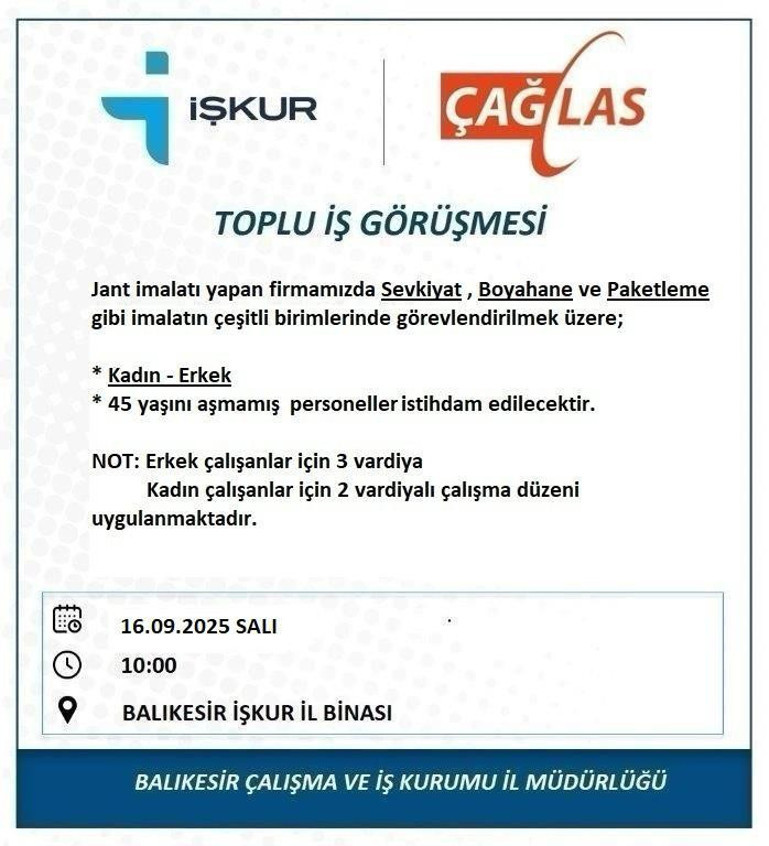 İŞKUR

ÇAĞLAS

TOPLU İŞ GÖRÜŞMESİ

Jant imalatı yapan firmamızda Sevkiyat , Boyahane ve Paketleme gibi imalatın çeşitli birimlerinde görevlendirilmek üzere;

* Kadın - Erkek
* 45 yaşını aşmamış personeller istihdam edilecektir.

NOT: Erkek çalışanlar için 3 vardiya
Kadın çalışanlar için 2 vardiyalı çalışma düzeni uygulanmaktadır.

16.09.2025 SALI

10:00

BALIKESİR İŞKUR İL BİNASI

BALIKESİR ÇALIŞMA VE İŞ KURUMU İL MÜDÜRLÜĞÜ